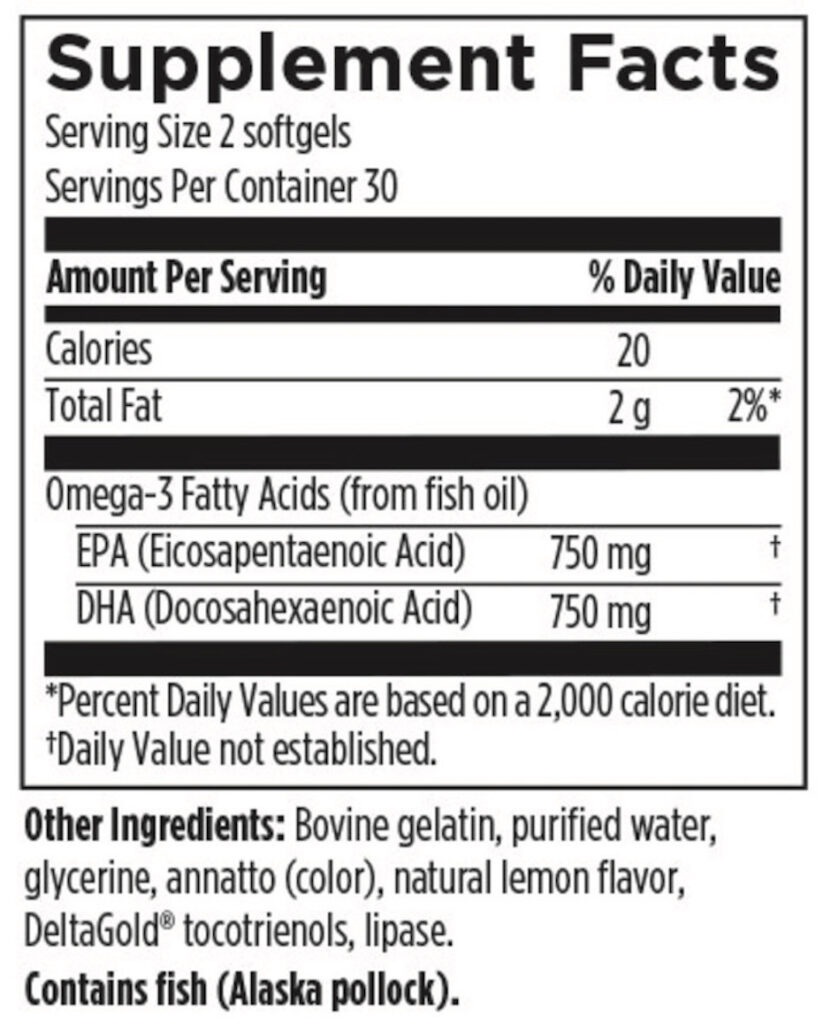 Supplement Facts

Serving Size 2 softgels
Servings Per Container 30

| Amount Per Serving | | % Daily Value |
|---|---|---|
| Calories | 20 | |
| Total Fat | 2 g | 2%* |
| Omega-3 Fatty Acids (from fish oil) | | |
| EPA (Eicosapentaenoic Acid) | 750 mg | † |
| DHA (Docosahexaenoic Acid) | 750 mg | † |

*Percent Daily Values are based on a 2,000 calorie diet.
†Daily Value not established.

Other Ingredients: Bovine gelatin, purified water, glycerine, annatto (color), natural lemon flavor, DeltaGold® tocotrienols, lipase.

Contains fish (Alaska pollock).